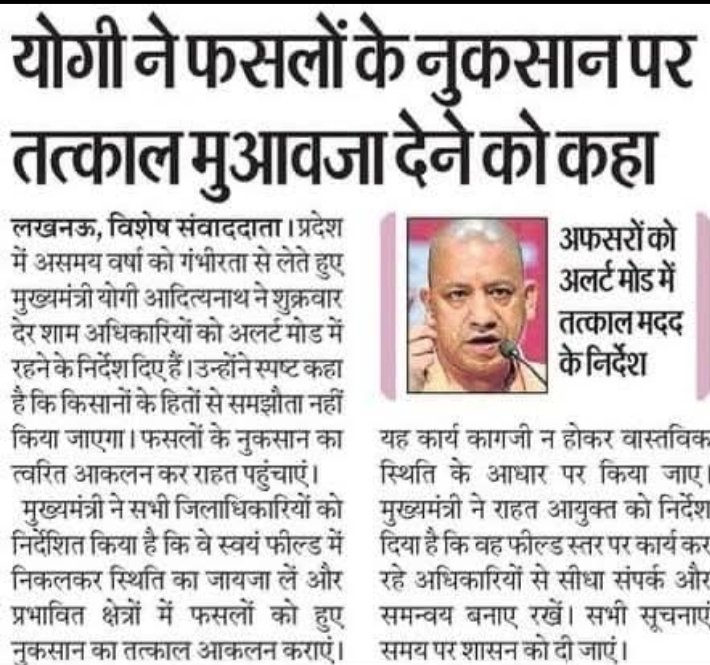 योगी ने फसलों के नुकसान पर तत्काल मुआवजा देने को कहा

लखनऊ, विशेष संवाददाता। प्रदेश में असमय वर्षा को गंभीरता से लेते हुए मुख्यमंत्री योगी आदित्यनाथ ने शुक्रवार देर शाम अधिकारियों को अलर्ट मोड में रहने के निर्देश दिए हैं। उन्होंने स्पष्ट कहा है कि किसानों के हितों से समझौता नहीं किया जाएगा। फसलों के नुकसान का त्वरित आकलन कर राहत पहुंचाएं।

मुख्यमंत्री ने सभी जिलाधिकारियों को निर्देशित किया है कि वे स्वयं फील्ड में निकलकर स्थिति का जायजा लें और प्रभावित क्षेत्रों में फसलों को हुए नुकसान का तत्काल आकलन कराएं।

अफसरों को अलर्ट मोड में तत्काल मदद के निर्देश

यह कार्य कागजी न होकर वास्तविक स्थिति के आधार पर किया जाए। मुख्यमंत्री ने राहत आयुक्त को निर्देश दिया है कि वह फील्ड स्तर पर कार्य कर रहे अधिकारियों से सीधा संपर्क और समन्वय बनाए रखें। सभी सूचनाएं समय पर शासन को दी जाएं।